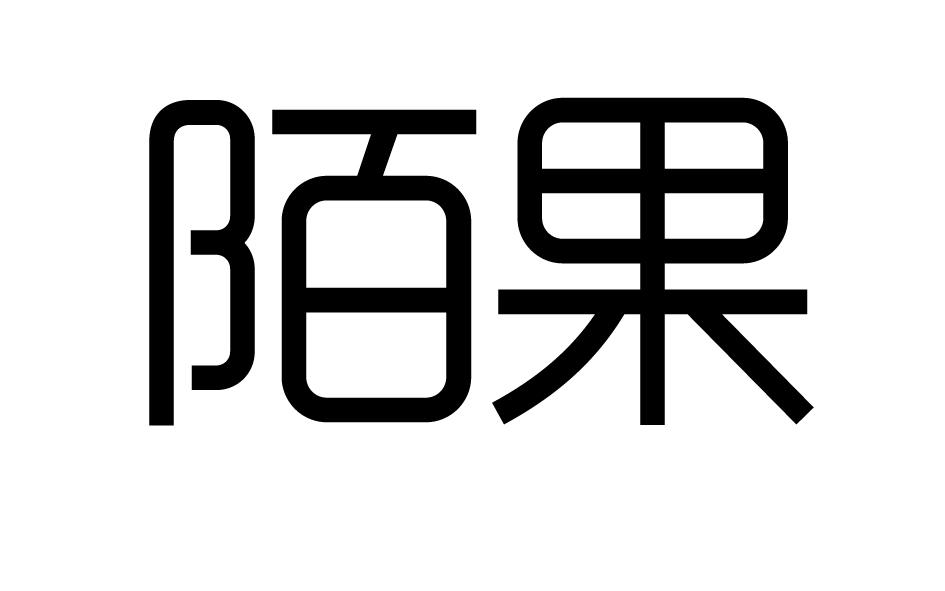 陌果